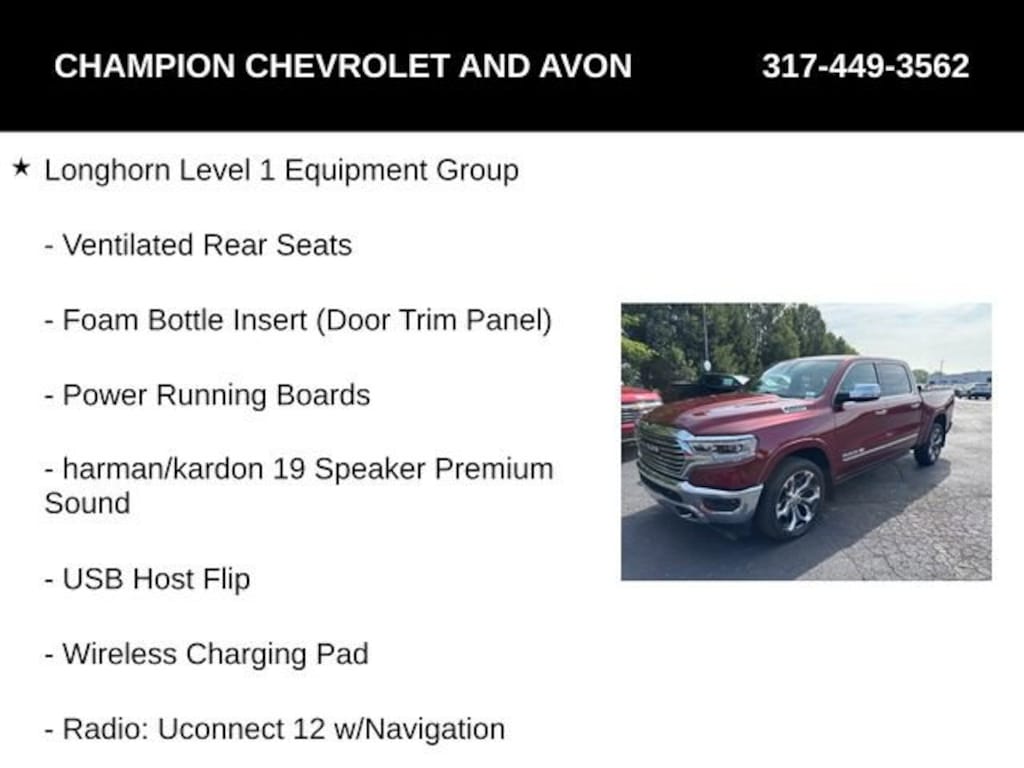 CHAMPION CHEVROLET AND AVON 317-449-3562

★ Longhorn Level 1 Equipment Group

- Ventilated Rear Seats

- Foam Bottle Insert (Door Trim Panel)

- Power Running Boards

- harman/kardon 19 Speaker Premium Sound

- USB Host Flip

- Wireless Charging Pad

- Radio: Uconnect 12 w/Navigation